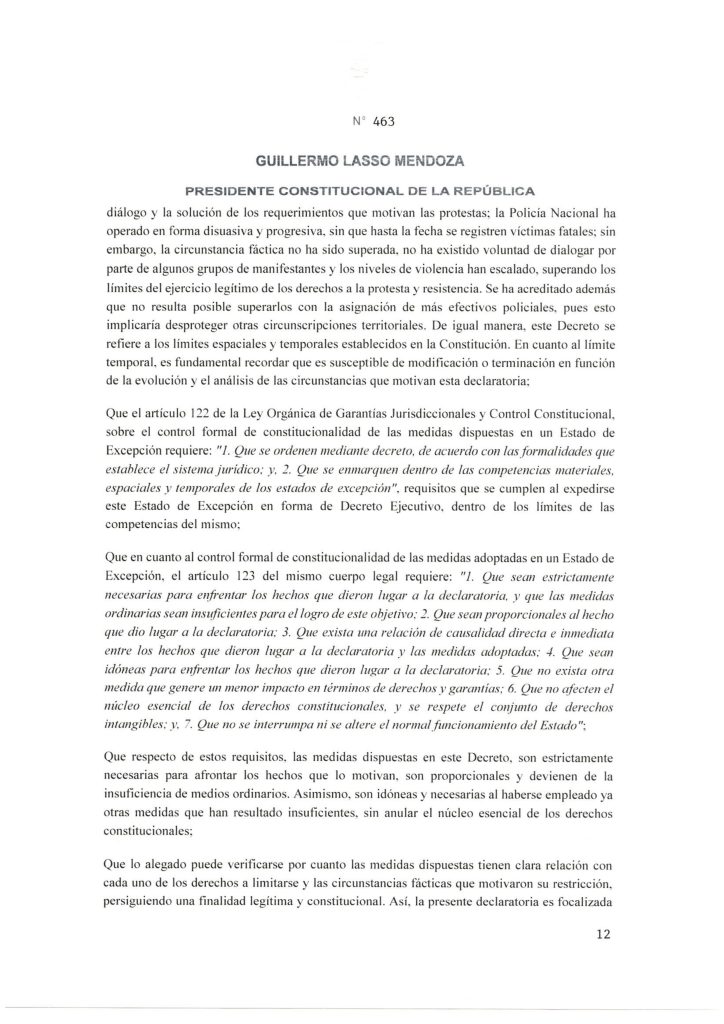 N° 463

GUILLERMO LASSO MENDOZA

PRESIDENTE CONSTITUCIONAL DE LA REPÚBLICA

diálogo y la solución de los requerimientos que motivan las protestas; la Policía Nacional ha operado en forma disuasiva y progresiva, sin que hasta la fecha se registren víctimas fatales; sin embargo, la circunstancia fáctica no ha sido superada, no ha existido voluntad de dialogar por parte de algunos grupos de manifestantes y los niveles de violencia han escalado, superando los límites del ejercicio legítimo de los derechos a la protesta y resistencia. Se ha acreditado además que no resulta posible superarlos con la asignación de más efectivos policiales, pues esto implicaría desproteger otras circunscripciones territoriales. De igual manera, este Decreto se refiere a los límites espaciales y temporales establecidos en la Constitución. En cuanto al límite temporal, es fundamental recordar que es susceptible de modificación o terminación en función de la evolución y el análisis de las circunstancias que motivan esta declaratoria;

Que el artículo 122 de la Ley Orgánica de Garantías Jurisdiccionales y Control Constitucional, sobre el control formal de constitucionalidad de las medidas dispuestas en un Estado de Excepción requiere: "1. Que se ordenen mediante decreto, de acuerdo con las formalidades que establece el sistema jurídico; y, 2. Que se enmarquen dentro de las competencias materiales, espaciales y temporales de los estados de excepción", requisitos que se cumplen al expedirse este Estado de Excepción en forma de Decreto Ejecutivo, dentro de los límites de las competencias del mismo;

Que en cuanto al control formal de constitucionalidad de las medidas adoptadas en un Estado de Excepción, el artículo 123 del mismo cuerpo legal requiere: "1. Que sean estrictamente necesarias para enfrentar los hechos que dieron lugar a la declaratoria, y que las medidas ordinarias sean insuficientes para el logro de este objetivo; 2. Que sean proporcionales al hecho que dio lugar a la declaratoria; 3. Que exista una relación de causalidad directa e inmediata entre los hechos que dieron lugar a la declaratoria y las medidas adoptadas; 4. Que sean idóneas para enfrentar los hechos que dieron lugar a la declaratoria; 5. Que no exista otra medida que genere un menor impacto en términos de derechos y garantías; 6. Que no afecten el núcleo esencial de los derechos constitucionales, y se respete el conjunto de derechos intangibles; y, 7. Que no se interrumpa ni se altere el normal funcionamiento del Estado";

Que respecto de estos requisitos, las medidas dispuestas en este Decreto, son estrictamente necesarias para afrontar los hechos que lo motivan, son proporcionales y devienen de la insuficiencia de medios ordinarios. Asimismo, son idóneas y necesarias al haberse empleado ya otras medidas que han resultado insuficientes, sin anular el núcleo esencial de los derechos constitucionales;

Que lo alegado puede verificarse por cuanto las medidas dispuestas tienen clara relación con cada uno de los derechos a limitarse y las circunstancias fácticas que motivaron su restricción, persiguiendo una finalidad legítima y constitucional. Así, la presente declaratoria es focalizada

12